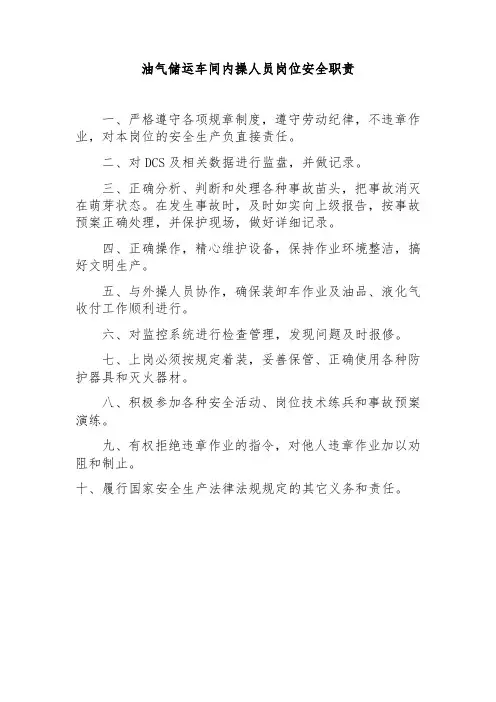 油气储运车间内操人员岗位安全职责

一、严格遵守各项规章制度，遵守劳动纪律，不违章作业，对本岗位的安全生产负直接责任。

二、对 DCS 及相关数据进行监盘，并做记录。

三、正确分析、判断和处理各种事故苗头，把事故消灭在萌芽状态。在发生事故时，及时如实向上级报告，按事故预案正确处理，并保护现场，做好详细记录。

四、正确操作，精心维护设备，保持作业环境整洁，搞好文明生产。

五、与外操人员协作，确保装卸车作业及油品、液化气收付工作顺利进行。

六、对监控系统进行检查管理，发现问题及时报修。

七、上岗必须按规定着装，妥善保管、正确使用各种防护器具和灭火器材。

八、积极参加各种安全活动、岗位技术练兵和事故预案演练。

九、有权拒绝违章作业的指令，对他人违章作业加以劝阻和制止。

十、履行国家安全生产法律法规规定的其它义务和责任。